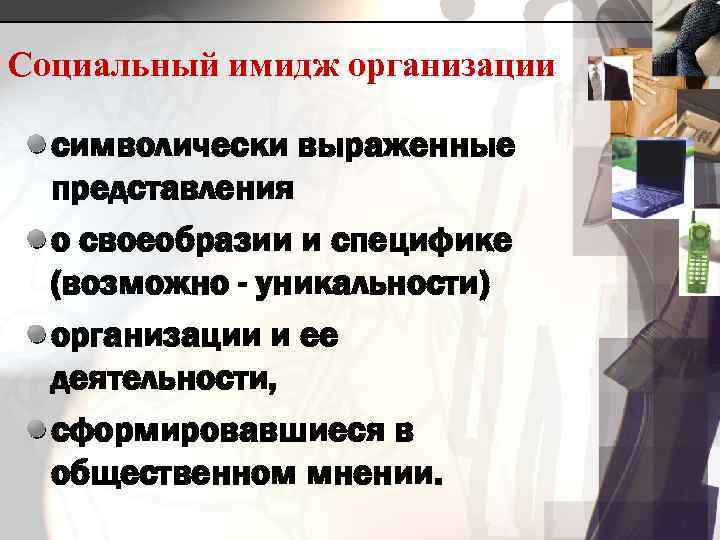 Социальный имидж организации

символически выраженные представления

о своеобразии и специфике (возможно - уникальности)

организации и ее деятельности,

сформировавшиеся в общественном мнении.